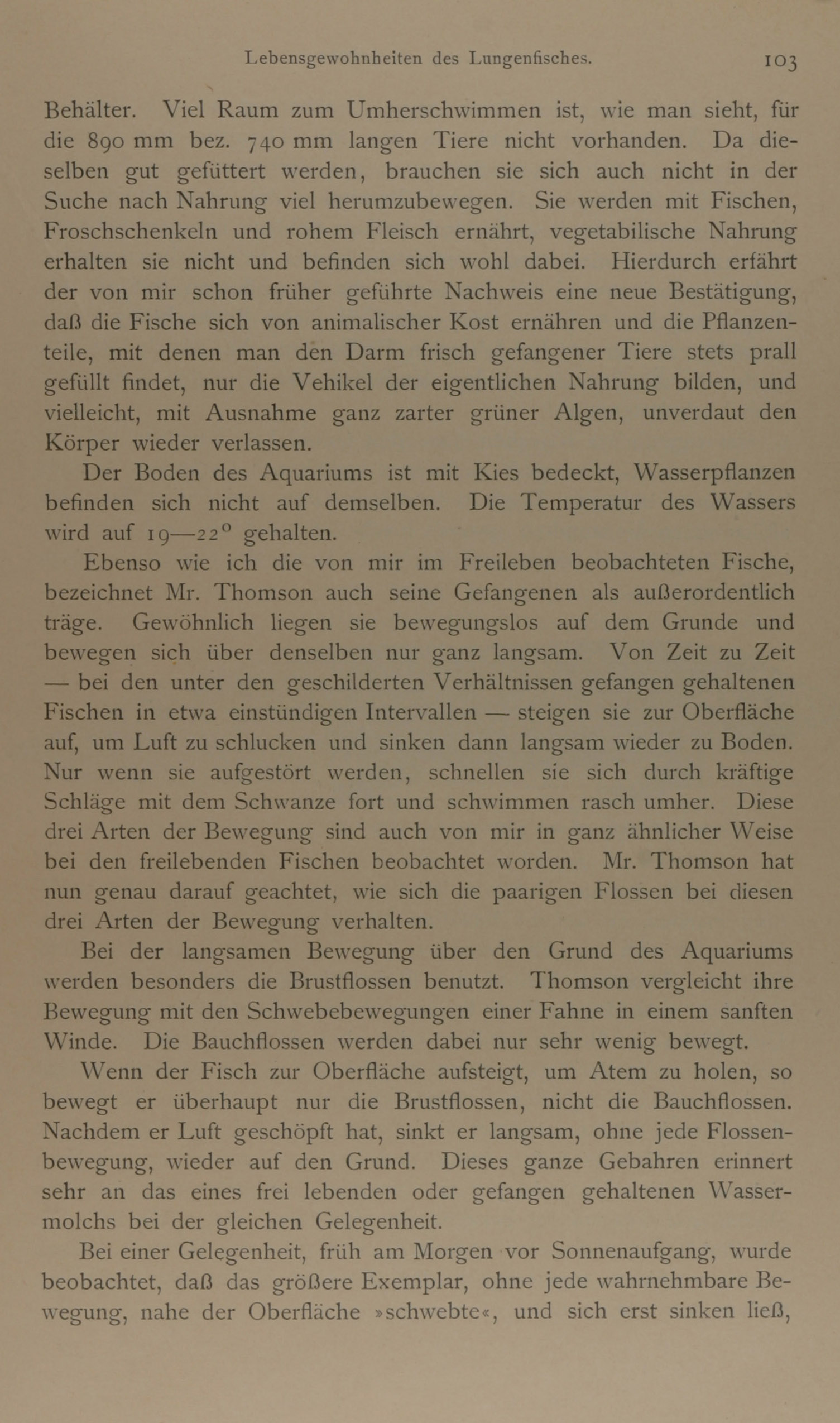 Lebensgewohnheiten des Lungenfisches. 103

Behälter. Viel Raum zum Umherschwimmen ist, wie man sieht, für die 890 mm bez. 740 mm langen Tiere nicht vorhanden. Da dieselben gut gefüttert werden, brauchen sie sich auch nicht in der Suche nach Nahrung viel herumzubewegen. Sie werden mit Fischen, Froschschenkeln und rohem Fleisch ernährt, vegetabilische Nahrung erhalten sie nicht und befinden sich wohl dabei. Hierdurch erfährt der von mir schon früher geführte Nachweis eine neue Bestätigung, daß die Fische sich von animalischer Kost ernähren und die Pflanzenteile, mit denen man den Darm frisch gefangener Tiere stets prall gefüllt findet, nur die Vehikel der eigentlichen Nahrung bilden, und vielleicht, mit Ausnahme ganz zarter grüner Algen, unverdaut den Körper wieder verlassen.

Der Boden des Aquariums ist mit Kies bedeckt, Wasserpflanzen befinden sich nicht auf demselben. Die Temperatur des Wassers wird auf 19—22° gehalten.

Ebenso wie ich die von mir im Freileben beobachteten Fische, bezeichnet Mr. Thomson auch seine Gefangenen als außerordentlich träge. Gewöhnlich liegen sie bewegungslos auf dem Grunde und bewegen sich über denselben nur ganz langsam. Von Zeit zu Zeit — bei den unter den geschilderten Verhältnissen gefangen gehaltenen Fischen in etwa einstündigen Intervallen — steigen sie zur Oberfläche auf, um Luft zu schlucken und sinken dann langsam wieder zu Boden. Nur wenn sie aufgestört werden, schnellen sie sich durch kräftige Schläge mit dem Schwanze fort und schwimmen rasch umher. Diese drei Arten der Bewegung sind auch von mir in ganz ähnlicher Weise bei den freilebenden Fischen beobachtet worden. Mr. Thomson hat nun genau darauf geachtet, wie sich die paarigen Flossen bei diesen drei Arten der Bewegung verhalten.

Bei der langsamen Bewegung über den Grund des Aquariums werden besonders die Brustflossen benutzt. Thomson vergleicht ihre Bewegung mit den Schwebebewegungen einer Fahne in einem sanften Winde. Die Bauchflossen werden dabei nur sehr wenig bewegt.

Wenn der Fisch zur Oberfläche aufsteigt, um Atem zu holen, so bewegt er überhaupt nur die Brustflossen, nicht die Bauchflossen. Nachdem er Luft geschöpft hat, sinkt er langsam, ohne jede Flossenbewegung, wieder auf den Grund. Dieses ganze Gebahren erinnert sehr an das eines frei lebenden oder gefangen gehaltenen Wassermolchs bei der gleichen Gelegenheit.

Bei einer Gelegenheit, früh am Morgen vor Sonnenaufgang, wurde beobachtet, daß das größere Exemplar, ohne jede wahrnehmbare Bewegung, nahe der Oberfläche »schwebte«, und sich erst sinken ließ,